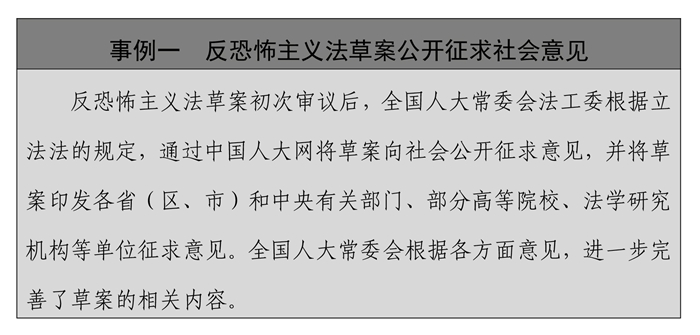 事例一　反恐怖主义法草案公开征求社会意见

反恐怖主义法草案初次审议后，全国人大常委会法工委根据立法法的规定，通过中国人大网将草案向社会公开征求意见，并将草案印发各省（区、市）和中央有关部门、部分高等院校、法学研究机构等单位征求意见。全国人大常委会根据各方面意见，进一步完善了草案的相关内容。